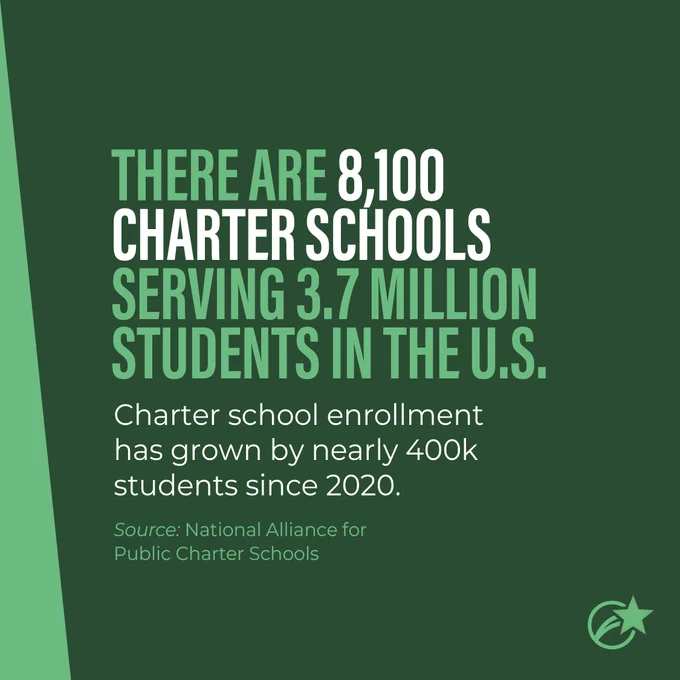 THERE ARE 8,100 CHARTER SCHOOLS SERVING 3.7 MILLION STUDENTS IN THE U.S.

Charter school enrollment has grown by nearly 400k students since 2020.

Source: National Alliance for Public Charter Schools